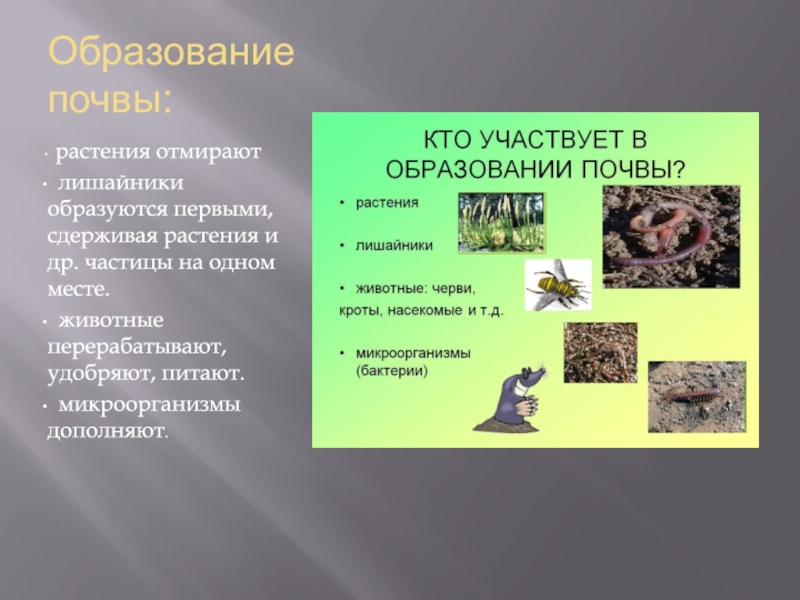 Образование почвы:

· растения отмирают

· лишайники образуются первыми, сдерживая растения и др. частицы на одном месте.

· животные перерабатывают, удобряют, питают.

· микроорганизмы дополняют.

КТО УЧАСТВУЕТ В ОБРАЗОВАНИИ ПОЧВЫ?

• растения

• лишайники

• животные: черви, кроты, насекомые и т.д.

• микроорганизмы (бактерии)